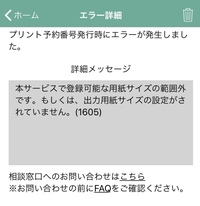 ホーム

エラー詳細

プリント予約番号発行時にエラーが発生しました。

詳細メッセージ

本サービスで登録可能な用紙サイズの範囲外です。もしくは、出力用紙サイズの設定がされていません。(1605)

相談窓口へのお問い合わせはこちら
※お問い合わせの前にFAQをご確認ください。